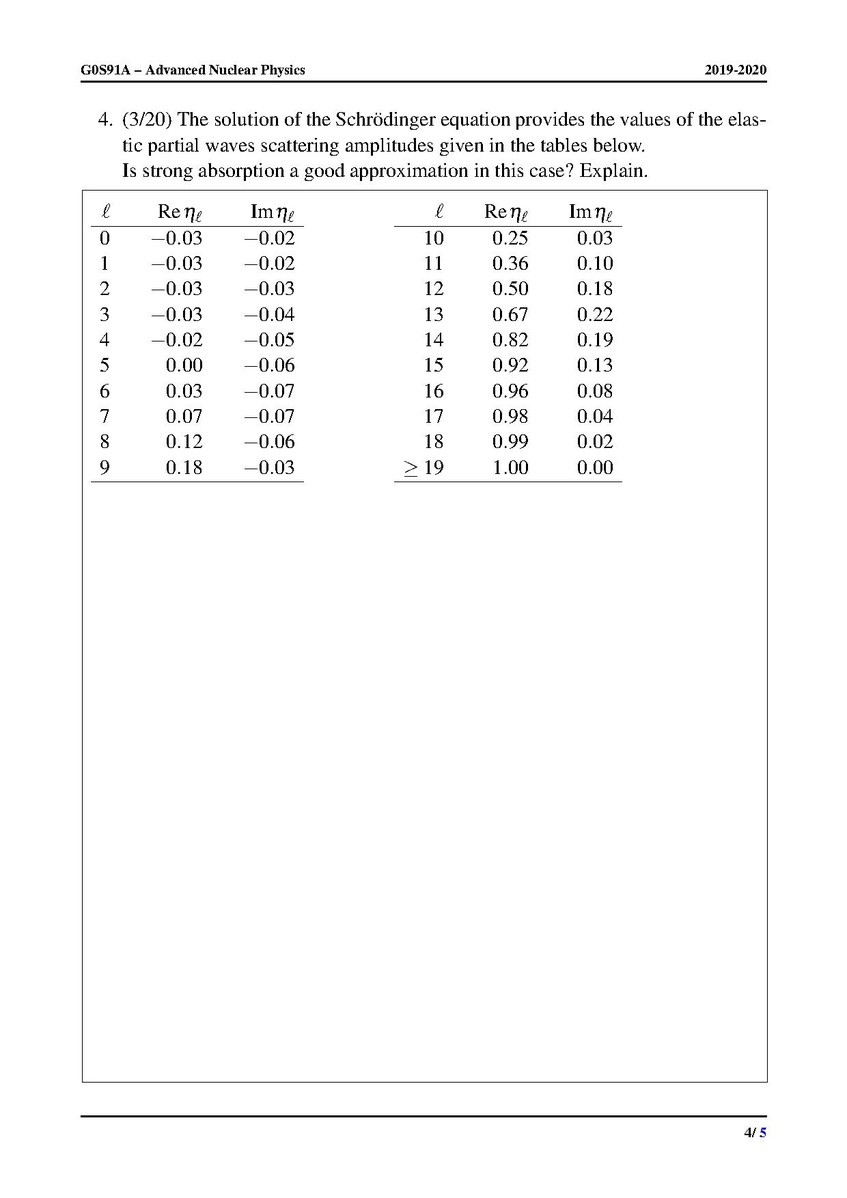 G0S91A – Advanced Nuclear Physics 2019-2020

4. (3/20) The solution of the Schrödinger equation provides the values of the elastic partial waves scattering amplitudes given in the tables below.
Is strong absorption a good approximation in this case? Explain.

| $\ell$ | $\mathrm{Re}\,\eta_\ell$ | $\mathrm{Im}\,\eta_\ell$ |
|---|---|---|
| 0 | $-0.03$ | $-0.02$ |
| 1 | $-0.03$ | $-0.02$ |
| 2 | $-0.03$ | $-0.03$ |
| 3 | $-0.03$ | $-0.04$ |
| 4 | $-0.02$ | $-0.05$ |
| 5 | 0.00 | $-0.06$ |
| 6 | 0.03 | $-0.07$ |
| 7 | 0.07 | $-0.07$ |
| 8 | 0.12 | $-0.06$ |
| 9 | 0.18 | $-0.03$ |

| $\ell$ | $\mathrm{Re}\,\eta_\ell$ | $\mathrm{Im}\,\eta_\ell$ |
|---|---|---|
| 10 | 0.25 | 0.03 |
| 11 | 0.36 | 0.10 |
| 12 | 0.50 | 0.18 |
| 13 | 0.67 | 0.22 |
| 14 | 0.82 | 0.19 |
| 15 | 0.92 | 0.13 |
| 16 | 0.96 | 0.08 |
| 17 | 0.98 | 0.04 |
| 18 | 0.99 | 0.02 |
| $\geq 19$ | 1.00 | 0.00 |

4/ 5